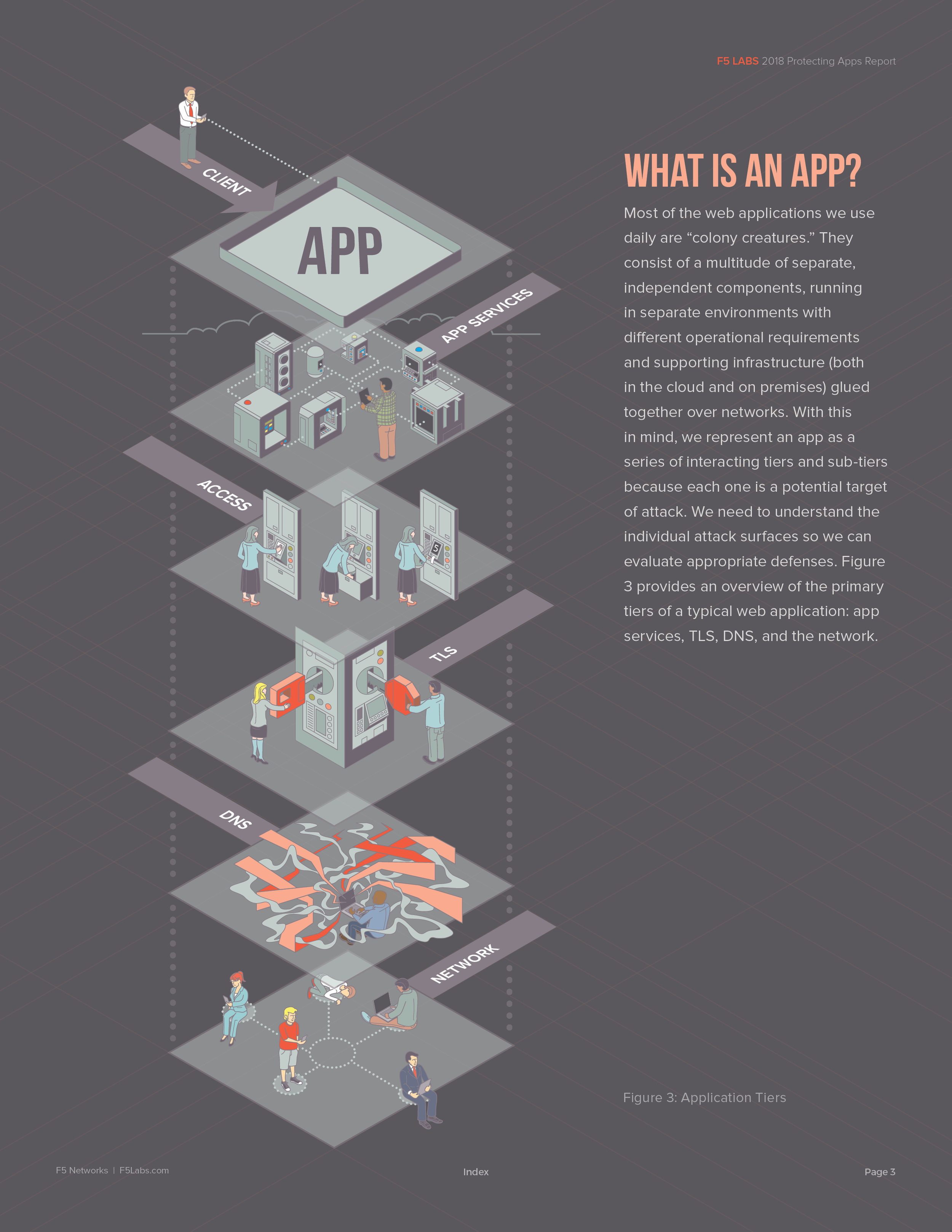 F5 LABS 2018 Protecting Apps Report

CLIENT

APP

APP SERVICES

ACCESS

5

TLS

DNS

NETWORK

WHAT IS AN APP?

Most of the web applications we use daily are “colony creatures.” They consist of a multitude of separate, independent components, running in separate environments with different operational requirements and supporting infrastructure (both in the cloud and on premises) glued together over networks. With this in mind, we represent an app as a series of interacting tiers and sub-tiers because each one is a potential target of attack. We need to understand the individual attack surfaces so we can evaluate appropriate defenses. Figure 3 provides an overview of the primary tiers of a typical web application: app services, TLS, DNS, and the network.

Figure 3: Application Tiers

F5 Networks | F5Labs.com

Index

Page 3